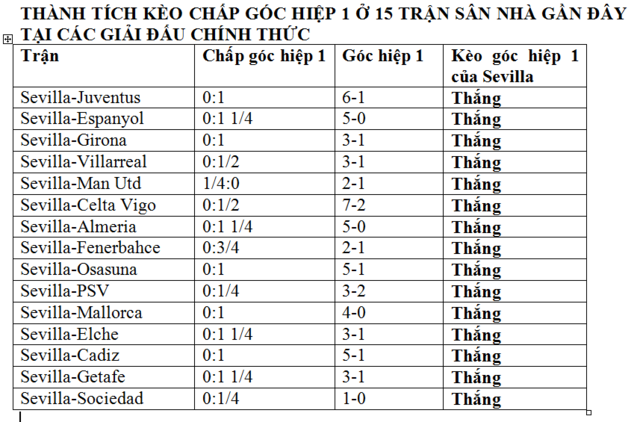 THÀNH TÍCH KÈO CHẤP GÓC HIỆP 1 Ở 15 TRẬN SÂN NHÀ GẦN ĐÂY TẠI CÁC GIẢI ĐẤU CHÍNH THỨC

| Trận | Chấp góc hiệp 1 | Góc hiệp 1 | Kèo góc hiệp 1 của Sevilla |
|---|---|---|---|
| Sevilla-Juventus | 0:1 | 6-1 | Thắng |
| Sevilla-Espanyol | 0:1 1/4 | 5-0 | Thắng |
| Sevilla-Girona | 0:1 | 3-1 | Thắng |
| Sevilla-Villarreal | 0:1/2 | 3-1 | Thắng |
| Sevilla-Man Utd | 1/4:0 | 2-1 | Thắng |
| Sevilla-Celta Vigo | 0:1/2 | 7-2 | Thắng |
| Sevilla-Almeria | 0:1 1/4 | 5-0 | Thắng |
| Sevilla-Fenerbahce | 0:3/4 | 2-1 | Thắng |
| Sevilla-Osasuna | 0:1 | 5-1 | Thắng |
| Sevilla-PSV | 0:1/4 | 3-2 | Thắng |
| Sevilla-Mallorca | 0:1 | 4-0 | Thắng |
| Sevilla-Elche | 0:1 1/4 | 3-1 | Thắng |
| Sevilla-Cadiz | 0:1 | 5-1 | Thắng |
| Sevilla-Getafe | 0:1 1/4 | 3-1 | Thắng |
| Sevilla-Sociedad | 0:1/4 | 1-0 | Thắng |